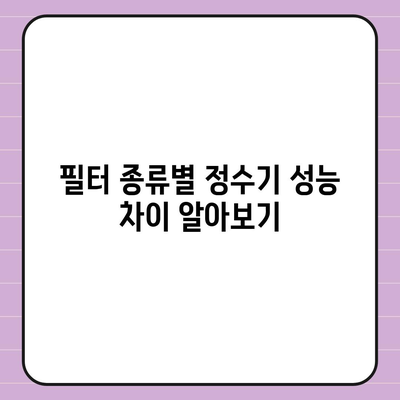 필터 종류별 정수기 성능 차이 알아보기